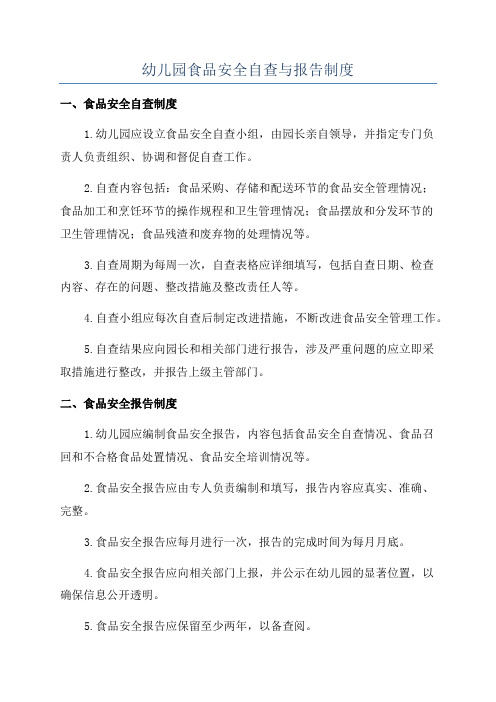 幼儿园食品安全自查与报告制度

一、食品安全自查制度

1.幼儿园应设立食品安全自查小组，由园长亲自领导，并指定专门负责人负责组织、协调和督促自查工作。

2.自查内容包括：食品采购、存储和配送环节的食品安全管理情况；食品加工和烹饪环节的操作规程和卫生管理情况；食品摆放和分发环节的卫生管理情况；食品残渣和废弃物的处理情况等。

3.自查周期为每周一次，自查表格应详细填写，包括自查日期、检查内容、存在的问题、整改措施及整改责任人等。

4.自查小组应每次自查后制定改进措施，不断改进食品安全管理工作。

5.自查结果应向园长和相关部门进行报告，涉及严重问题的应立即采取措施进行整改，并报告上级主管部门。

二、食品安全报告制度

1.幼儿园应编制食品安全报告，内容包括食品安全自查情况、食品召回和不合格食品处置情况、食品安全培训情况等。

2.食品安全报告应由专人负责编制和填写，报告内容应真实、准确、完整。

3.食品安全报告应每月进行一次，报告的完成时间为每月月底。

4.食品安全报告应向相关部门上报，并公示在幼儿园的显著位置，以确保信息公开透明。

5.食品安全报告应保留至少两年，以备查阅。